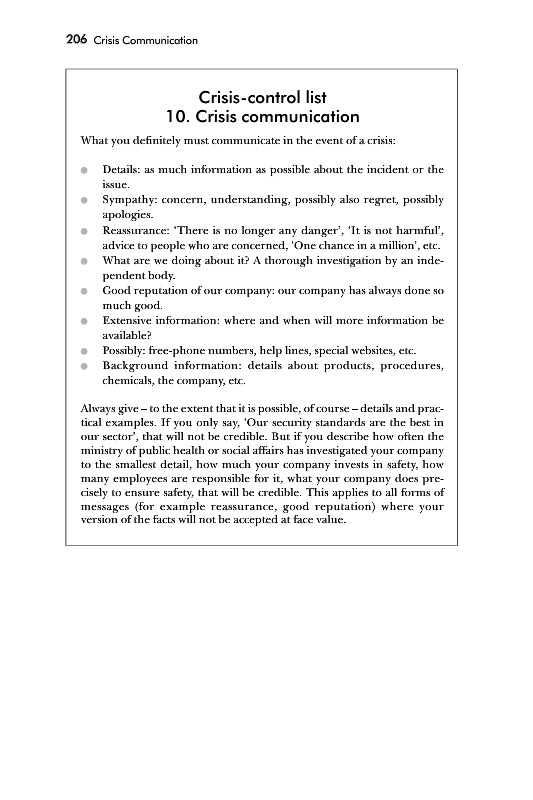 206 Crisis Communication

Crisis-control list
10. Crisis communication

What you definitely must communicate in the event of a crisis:

- Details: as much information as possible about the incident or the issue.
- Sympathy: concern, understanding, possibly also regret, possibly apologies.
- Reassurance: 'There is no longer any danger', 'It is not harmful', advice to people who are concerned, 'One chance in a million', etc.
- What are we doing about it? A thorough investigation by an independent body.
- Good reputation of our company: our company has always done so much good.
- Extensive information: where and when will more information be available?
- Possibly: free-phone numbers, help lines, special websites, etc.
- Background information: details about products, procedures, chemicals, the company, etc.

Always give – to the extent that it is possible, of course – details and practical examples. If you only say, 'Our security standards are the best in our sector', that will not be credible. But if you describe how often the ministry of public health or social affairs has investigated your company to the smallest detail, how much your company invests in safety, how many employees are responsible for it, what your company does precisely to ensure safety, that will be credible. This applies to all forms of messages (for example reassurance, good reputation) where your version of the facts will not be accepted at face value.